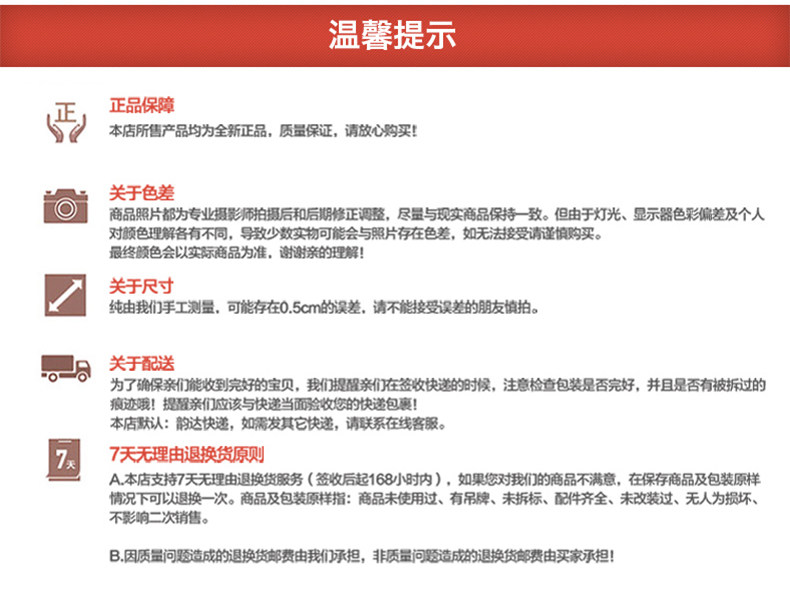 温馨提示

正

正品保障
本店所售产品均为全新正品，质量保证，请放心购买！

关于色差
商品照片都为专业摄影师拍摄后和后期修正调整，尽量与现实商品保持一致。但由于灯光、显示器色彩偏差及个人对颜色理解各有不同，导致少数实物可能会与照片存在色差，如无法接受请谨慎购买。
最终颜色会以实际商品为准，谢谢亲的理解！

关于尺寸
纯由我们手工测量，可能存在0.5cm的误差，请不能接受误差的朋友慎拍。

关于配送
为了确保亲们能收到完好的宝贝，我们提醒亲们在签收快递的时候，注意检查包装是否完好，并且是否有被拆过的痕迹哦！提醒亲们应该与快递当面验收您的快递包裹！
本店默认：韵达快递，如需发其它快递，请联系在线客服。

7天

7天无理由退换货原则
A.本店支持7天无理由退换货服务（签收后起168小时内），如果您对我们的商品不满意，在保存商品及包装原样情况下可以退换一次。商品及包装原样指：商品未使用过、有吊牌、未拆标、配件齐全、未改装过、无人为损坏、不影响二次销售。

B.因质量问题造成的退换货邮费由我们承担，非质量问题造成的退换货邮费由买家承担！